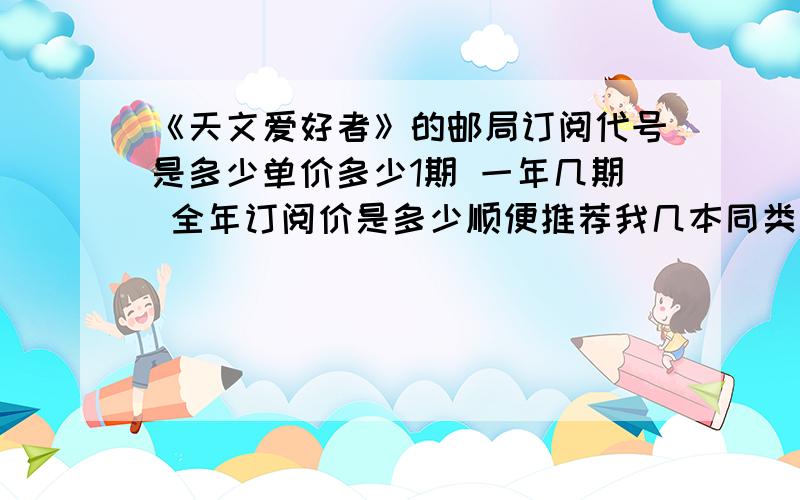 《天文爱好者》的邮局订阅代号是多少单价多少1期 一年几期 全年订阅价是多少顺便推荐我几本同类